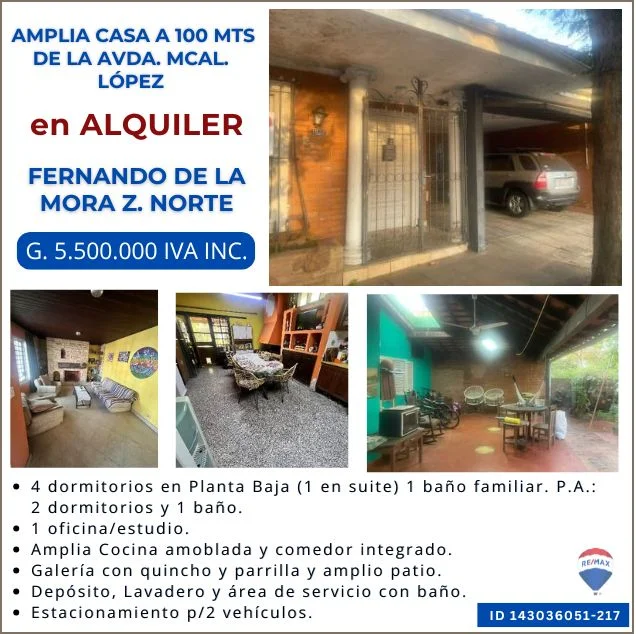 AMPLIA CASA A 100 MTS DE LA AVDA. MCAL. LÓPEZ

en ALQUILER

FERNANDO DE LA MORA Z. NORTE

G. 5.500.000 IVA INC.

• 4 dormitorios en Planta Baja (1 en suite) 1 baño familiar. P.A.: 2 dormitorios y 1 baño.
• 1 oficina/estudio.
• Amplia Cocina amoblada y comedor integrado.
• Galería con quincho y parrilla y amplio patio.
• Depósito, Lavadero y área de servicio con baño.
• Estacionamiento p/2 vehículos.

RE/MAX

ID 143036051-217